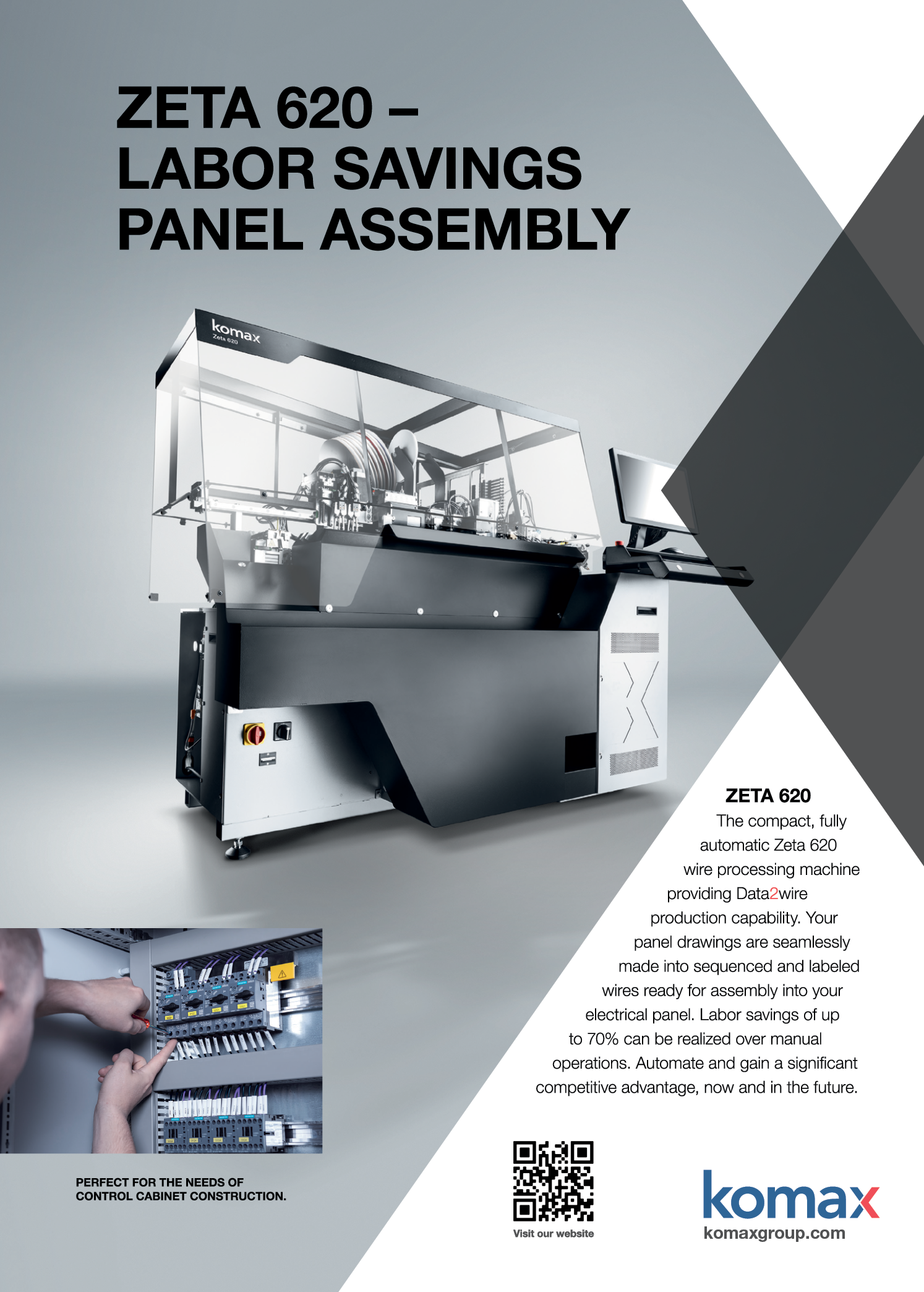 ZETA 620 –
LABOR SAVINGS
PANEL ASSEMBLY

komax
Zeta 620

ZETA 620
The compact, fully automatic Zeta 620 wire processing machine providing Data2wire production capability. Your panel drawings are seamlessly made into sequenced and labeled wires ready for assembly into your electrical panel. Labor savings of up to 70% can be realized over manual operations. Automate and gain a significant competitive advantage, now and in the future.

PERFECT FOR THE NEEDS OF
CONTROL CABINET CONSTRUCTION.

Visit our website

komax
komaxgroup.com